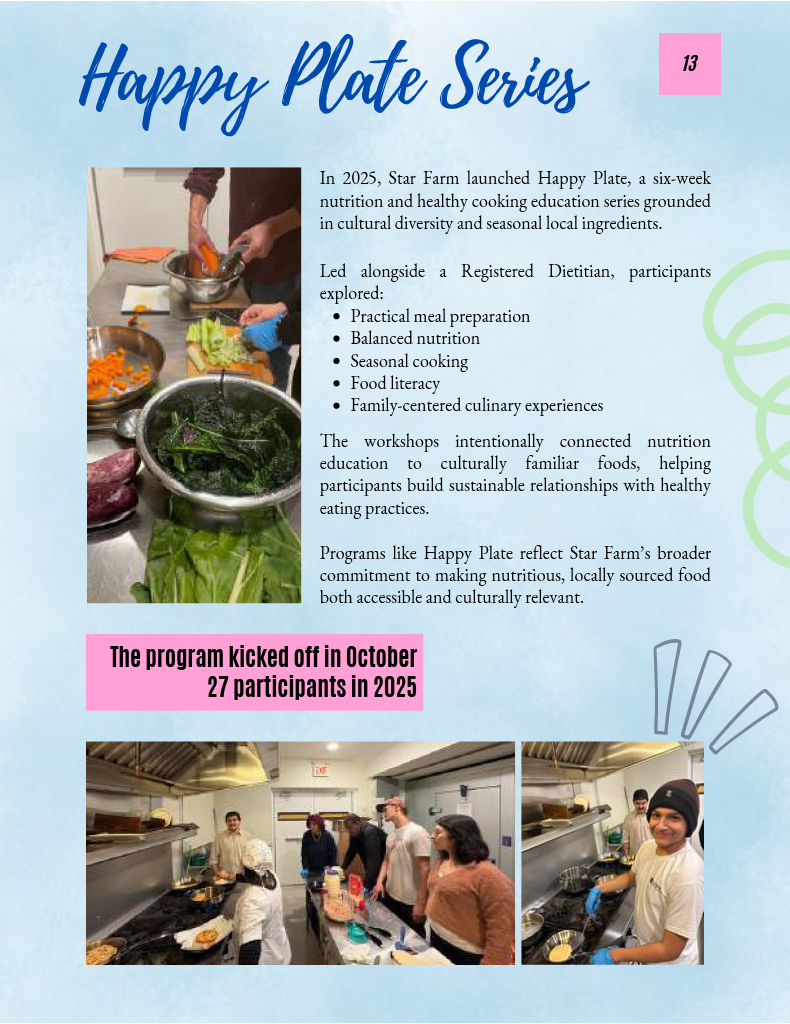 Happy Plate Series

13

In 2025, Star Farm launched Happy Plate, a six-week nutrition and healthy cooking education series grounded in cultural diversity and seasonal local ingredients.

Led alongside a Registered Dietitian, participants explored:

• Practical meal preparation
• Balanced nutrition
• Seasonal cooking
• Food literacy
• Family-centered culinary experiences

The workshops intentionally connected nutrition education to culturally familiar foods, helping participants build sustainable relationships with healthy eating practices.

Programs like Happy Plate reflect Star Farm's broader commitment to making nutritious, locally sourced food both accessible and culturally relevant.

The program kicked off in October
27 participants in 2025